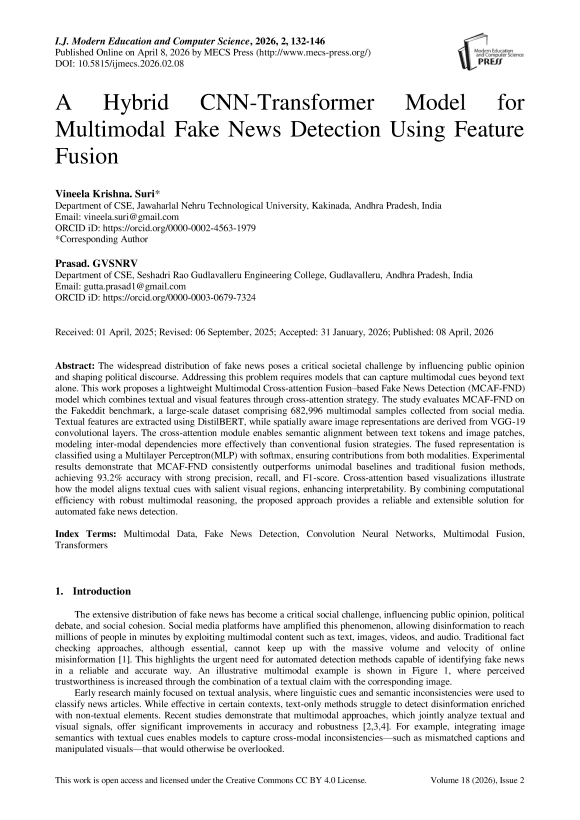 I.J. Modern Education and Computer Science, 2026, 2, 132-146
Published Online on April 8, 2026 by MECS Press (http://www.mecs-press.org/)
DOI: 10.5815/ijmecs.2026.02.08

Modern Education and Computer Science PRESS

A Hybrid CNN-Transformer Model for Multimodal Fake News Detection Using Feature Fusion

Vineela Krishna. Suri*
Department of CSE, Jawaharlal Nehru Technological University, Kakinada, Andhra Pradesh, India
Email: vineela.suri@gmail.com
ORCID iD: https://orcid.org/0000-0002-4563-1979
*Corresponding Author

Prasad. GVSNRV
Department of CSE, Seshadri Rao Gudlavalleru Engineering College, Gudlavalleru, Andhra Pradesh, India
Email: gutta.prasad1@gmail.com
ORCID iD: https://orcid.org/0000-0003-0679-7324

Received: 01 April, 2025; Revised: 06 September, 2025; Accepted: 31 January, 2026; Published: 08 April, 2026

Abstract: The widespread distribution of fake news poses a critical societal challenge by influencing public opinion and shaping political discourse. Addressing this problem requires models that can capture multimodal cues beyond text alone. This work proposes a lightweight Multimodal Cross-attention Fusion–based Fake News Detection (MCAF-FND) model which combines textual and visual features through cross-attention strategy. The study evaluates MCAF-FND on the Fakeddit benchmark, a large-scale dataset comprising 682,996 multimodal samples collected from social media. Textual features are extracted using DistilBERT, while spatially aware image representations are derived from VGG-19 convolutional layers. The cross-attention module enables semantic alignment between text tokens and image patches, modeling inter-modal dependencies more effectively than conventional fusion strategies. The fused representation is classified using a Multilayer Perceptron(MLP) with softmax, ensuring contributions from both modalities. Experimental results demonstrate that MCAF-FND consistently outperforms unimodal baselines and traditional fusion methods, achieving 93.2% accuracy with strong precision, recall, and F1-score. Cross-attention based visualizations illustrate how the model aligns textual cues with salient visual regions, enhancing interpretability. By combining computational efficiency with robust multimodal reasoning, the proposed approach provides a reliable and extensible solution for automated fake news detection.

Index Terms: Multimodal Data, Fake News Detection, Convolution Neural Networks, Multimodal Fusion, Transformers

1. Introduction

The extensive distribution of fake news has become a critical social challenge, influencing public opinion, political debate, and social cohesion. Social media platforms have amplified this phenomenon, allowing disinformation to reach millions of people in minutes by exploiting multimodal content such as text, images, videos, and audio. Traditional fact checking approaches, although essential, cannot keep up with the massive volume and velocity of online misinformation [1]. This highlights the urgent need for automated detection methods capable of identifying fake news in a reliable and accurate way. An illustrative multimodal example is shown in Figure 1, where perceived trustworthiness is increased through the combination of a textual claim with the corresponding image.

Early research mainly focused on textual analysis, where linguistic cues and semantic inconsistencies were used to classify news articles. While effective in certain contexts, text-only methods struggle to detect disinformation enriched with non-textual elements. Recent studies demonstrate that multimodal approaches, which jointly analyze textual and visual signals, offer significant improvements in accuracy and robustness [2,3,4]. For example, integrating image semantics with textual cues enables models to capture cross-modal inconsistencies—such as mismatched captions and manipulated visuals—that would otherwise be overlooked.

This work is open access and licensed under the Creative Commons CC BY 4.0 License.     Volume 18 (2026), Issue 2